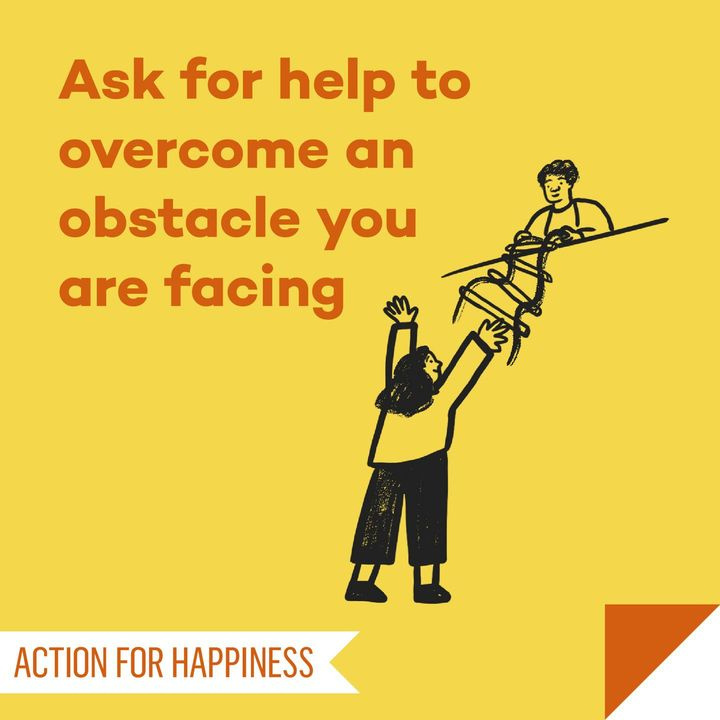 Ask for help to overcome an obstacle you are facing

ACTION FOR HAPPINESS